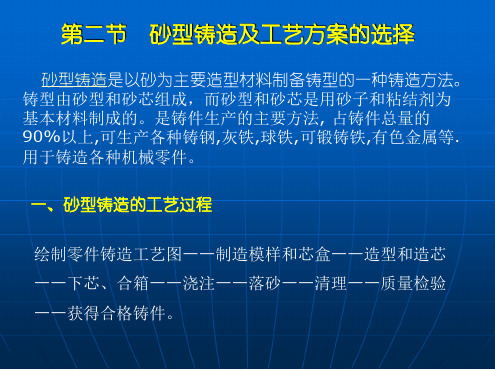 第二节　砂型铸造及工艺方案的选择

砂型铸造是以砂为主要造型材料制备铸型的一种铸造方法。铸型由砂型和砂芯组成，而砂型和砂芯是用砂子和粘结剂为基本材料制成的。是铸件生产的主要方法, 占铸件总量的90%以上,可生产各种铸钢,灰铁,球铁,可锻铸铁,有色金属等. 用于铸造各种机械零件。

一、砂型铸造的工艺过程

绘制零件铸造工艺图——制造模样和芯盒——造型和造芯——下芯、合箱——浇注——落砂——清理——质量检验——获得合格铸件。